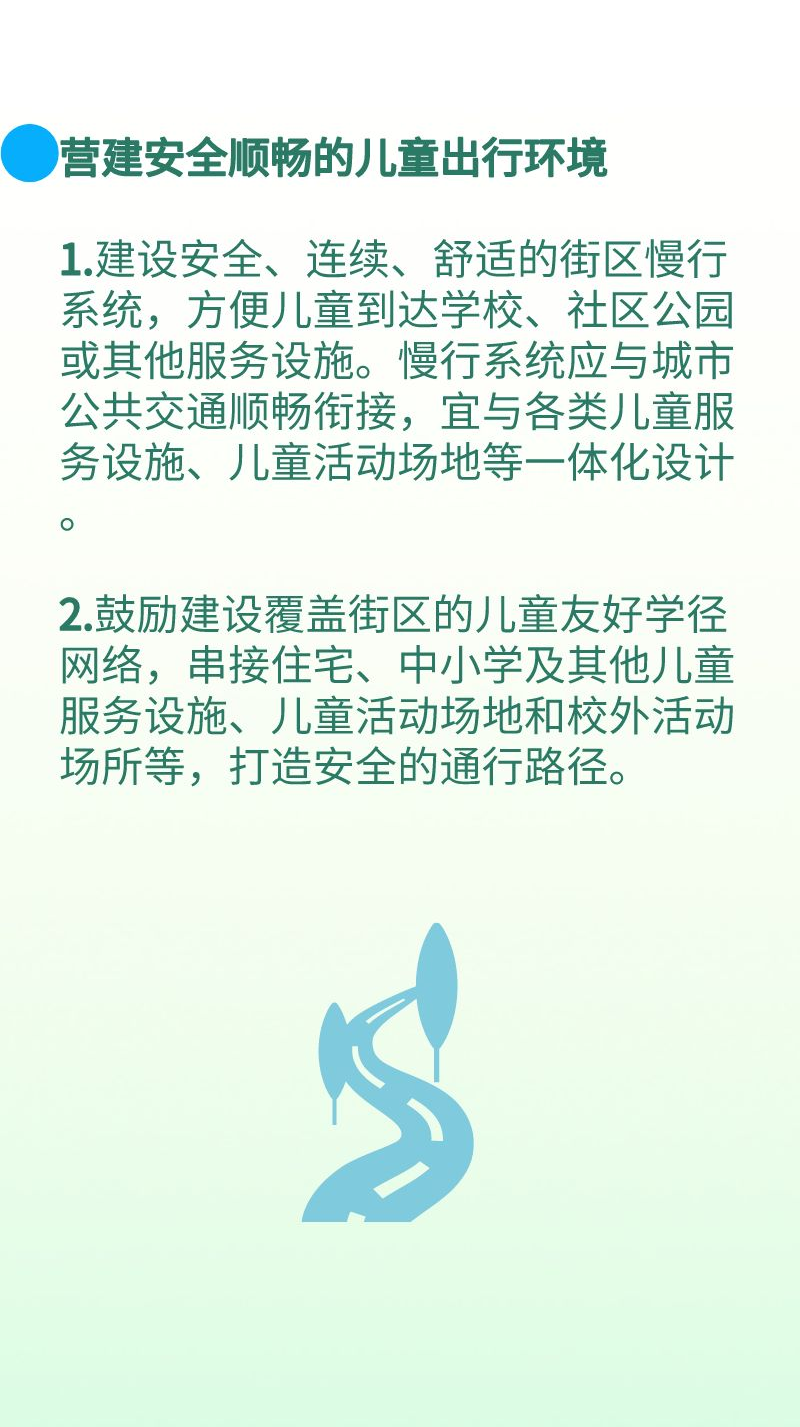 营建安全顺畅的儿童出行环境

1.建设安全、连续、舒适的街区慢行系统，方便儿童到达学校、社区公园或其他服务设施。慢行系统应与城市公共交通顺畅衔接，宜与各类儿童服务设施、儿童活动场地等一体化设计。

2.鼓励建设覆盖街区的儿童友好学径网络，串接住宅、中小学及其他儿童服务设施、儿童活动场地和校外活动场所等，打造安全的通行路径。